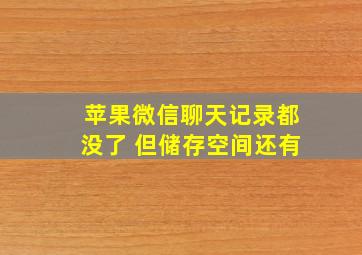 苹果微信聊天记录都没了 但储存空间还有